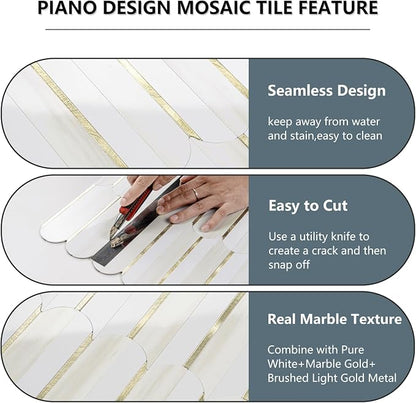 PIANO DESIGN MOSAIC TILE FEATURE

Seamless Design

keep away from water and stain,easy to clean

Easy to Cut

Use a utility knife to create a crack and then snap off

Real Marble Texture

Combine with Pure White+Marble Gold+ Brushed Light Gold Metal